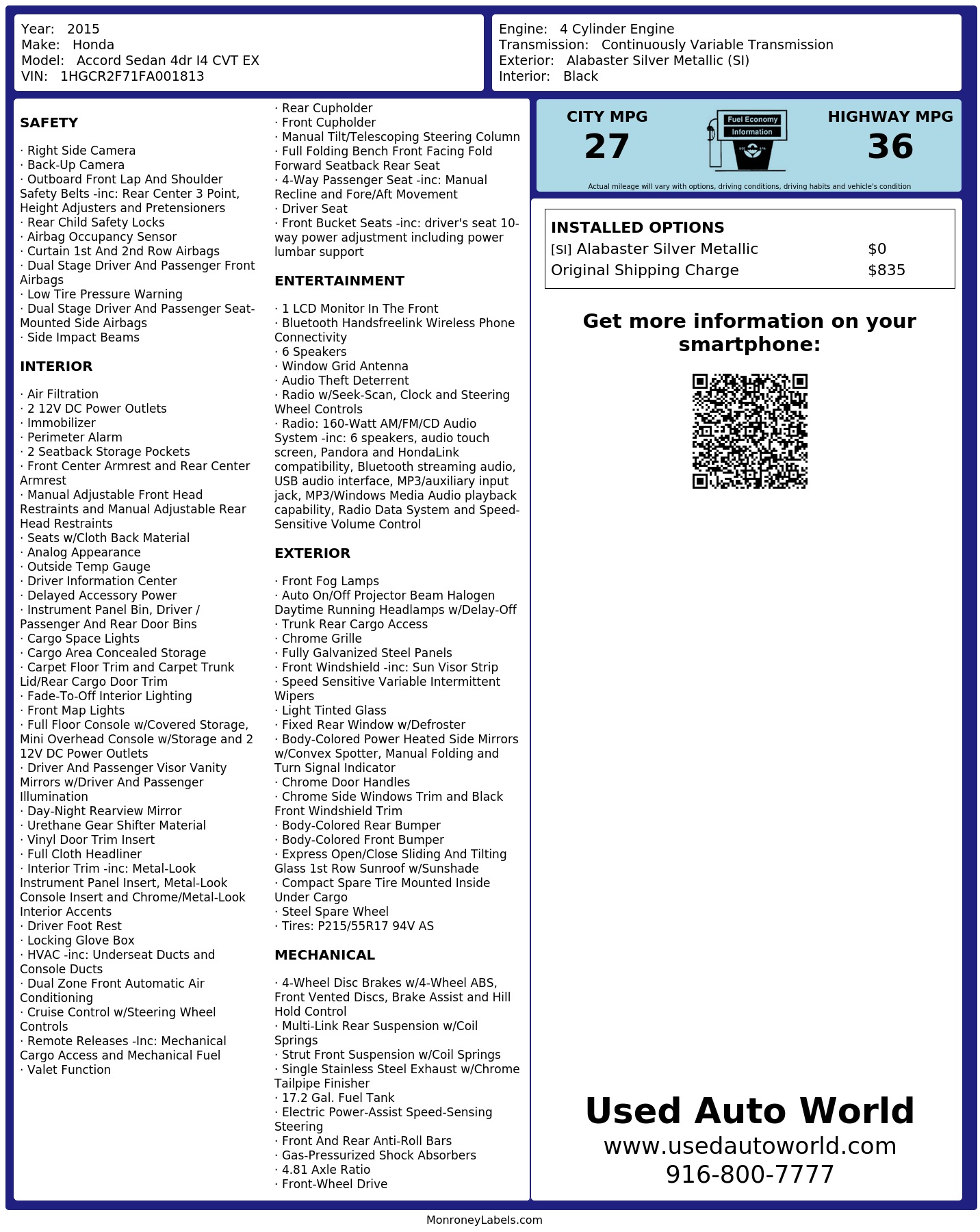 Year: 2015
Make: Honda
Model: Accord Sedan 4dr I4 CVT EX
VIN: 1HGCR2F71FA001813

Engine: 4 Cylinder Engine
Transmission: Continuously Variable Transmission
Exterior: Alabaster Silver Metallic (SI)
Interior: Black

SAFETY

· Right Side Camera
· Back-Up Camera
· Outboard Front Lap And Shoulder Safety Belts -inc: Rear Center 3 Point, Height Adjusters and Pretensioners
· Rear Child Safety Locks
· Airbag Occupancy Sensor
· Curtain 1st And 2nd Row Airbags
· Dual Stage Driver And Passenger Front Airbags
· Low Tire Pressure Warning
· Dual Stage Driver And Passenger Seat-Mounted Side Airbags
· Side Impact Beams

INTERIOR

· Air Filtration
· 2 12V DC Power Outlets
· Immobilizer
· Perimeter Alarm
· 2 Seatback Storage Pockets
· Front Center Armrest and Rear Center Armrest
· Manual Adjustable Front Head Restraints and Manual Adjustable Rear Head Restraints
· Seats w/Cloth Back Material
· Analog Appearance
· Outside Temp Gauge
· Driver Information Center
· Delayed Accessory Power
· Instrument Panel Bin, Driver / Passenger And Rear Door Bins
· Cargo Space Lights
· Cargo Area Concealed Storage
· Carpet Floor Trim and Carpet Trunk Lid/Rear Cargo Door Trim
· Fade-To-Off Interior Lighting
· Front Map Lights
· Full Floor Console w/Covered Storage, Mini Overhead Console w/Storage and 2 12V DC Power Outlets
· Driver And Passenger Visor Vanity Mirrors w/Driver And Passenger Illumination
· Day-Night Rearview Mirror
· Urethane Gear Shifter Material
· Vinyl Door Trim Insert
· Full Cloth Headliner
· Interior Trim -inc: Metal-Look Instrument Panel Insert, Metal-Look Console Insert and Chrome/Metal-Look Interior Accents
· Driver Foot Rest
· Locking Glove Box
· HVAC -inc: Underseat Ducts and Console Ducts
· Dual Zone Front Automatic Air Conditioning
· Cruise Control w/Steering Wheel Controls
· Remote Releases -Inc: Mechanical Cargo Access and Mechanical Fuel
· Valet Function

· Rear Cupholder
· Front Cupholder
· Manual Tilt/Telescoping Steering Column
· Full Folding Bench Front Facing Fold Forward Seatback Rear Seat
· 4-Way Passenger Seat -inc: Manual Recline and Fore/Aft Movement
· Driver Seat
· Front Bucket Seats -inc: driver's seat 10-way power adjustment including power lumbar support

ENTERTAINMENT

· 1 LCD Monitor In The Front
· Bluetooth Handsfreelink Wireless Phone Connectivity
· 6 Speakers
· Window Grid Antenna
· Audio Theft Deterrent
· Radio w/Seek-Scan, Clock and Steering Wheel Controls
· Radio: 160-Watt AM/FM/CD Audio System -inc: 6 speakers, audio touch screen, Pandora and HondaLink compatibility, Bluetooth streaming audio, USB audio interface, MP3/auxiliary input jack, MP3/Windows Media Audio playback capability, Radio Data System and Speed-Sensitive Volume Control

EXTERIOR

· Front Fog Lamps
· Auto On/Off Projector Beam Halogen Daytime Running Headlamps w/Delay-Off
· Trunk Rear Cargo Access
· Chrome Grille
· Fully Galvanized Steel Panels
· Front Windshield -inc: Sun Visor Strip
· Speed Sensitive Variable Intermittent Wipers
· Light Tinted Glass
· Fixed Rear Window w/Defroster
· Body-Colored Power Heated Side Mirrors w/Convex Spotter, Manual Folding and Turn Signal Indicator
· Chrome Door Handles
· Chrome Side Windows Trim and Black Front Windshield Trim
· Body-Colored Rear Bumper
· Body-Colored Front Bumper
· Express Open/Close Sliding And Tilting Glass 1st Row Sunroof w/Sunshade
· Compact Spare Tire Mounted Inside Under Cargo
· Steel Spare Wheel
· Tires: P215/55R17 94V AS

MECHANICAL

· 4-Wheel Disc Brakes w/4-Wheel ABS, Front Vented Discs, Brake Assist and Hill Hold Control
· Multi-Link Rear Suspension w/Coil Springs
· Strut Front Suspension w/Coil Springs
· Single Stainless Steel Exhaust w/Chrome Tailpipe Finisher
· 17.2 Gal. Fuel Tank
· Electric Power-Assist Speed-Sensing Steering
· Front And Rear Anti-Roll Bars
· Gas-Pressurized Shock Absorbers
· 4.81 Axle Ratio
· Front-Wheel Drive

CITY MPG
27
Fuel Economy Information
HIGHWAY MPG
36
Actual mileage will vary with options, driving conditions, driving habits and vehicle's condition

INSTALLED OPTIONS
| | |
|---|---|
| [SI] Alabaster Silver Metallic | $0 |
| Original Shipping Charge | $835 |

Get more information on your smartphone:

Used Auto World
www.usedautoworld.com
916-800-7777

MonroneyLabels.com